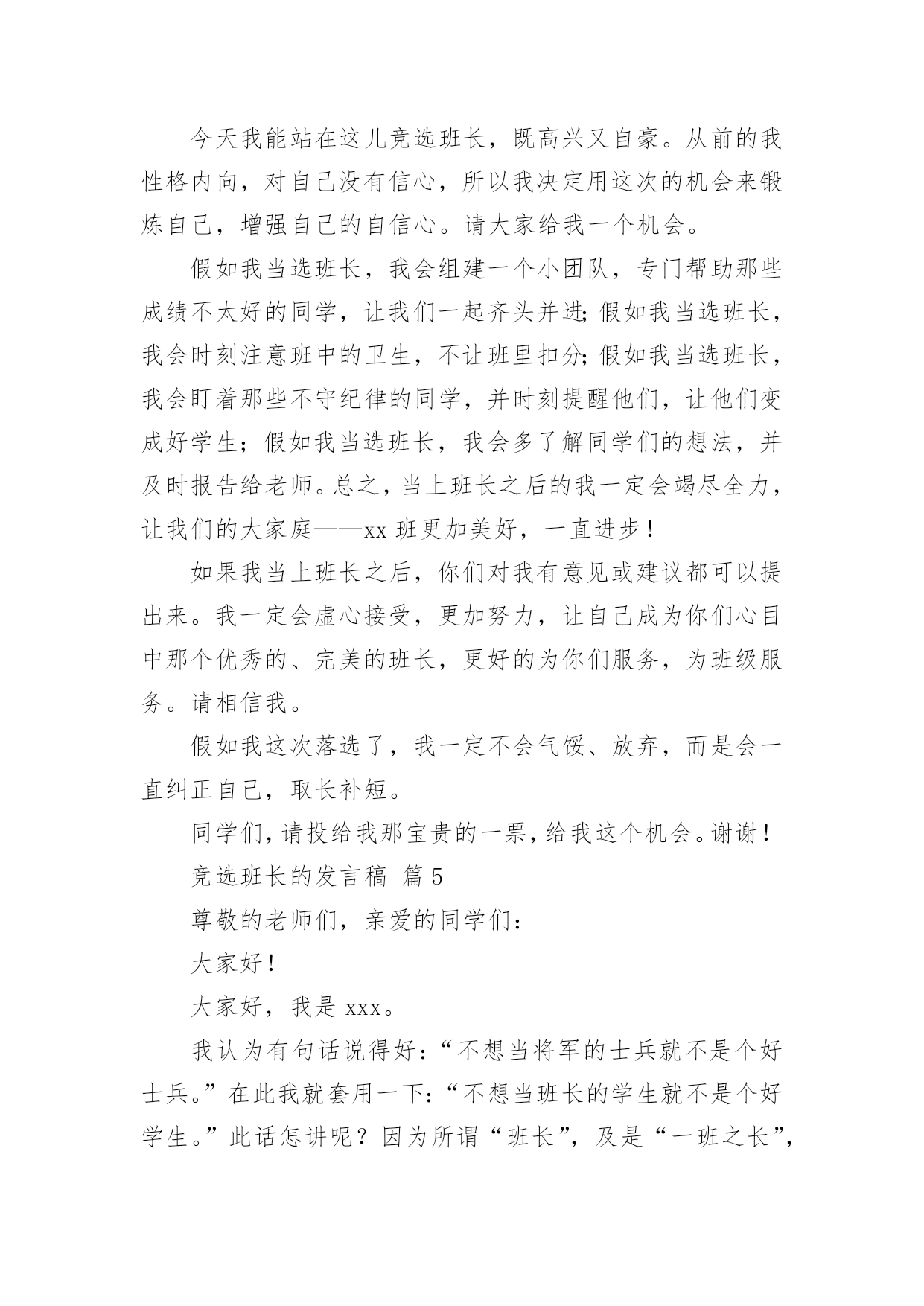 今天我能站在这儿竞选班长，既高兴又自豪。从前的我性格内向，对自己没有信心，所以我决定用这次的机会来锻炼自己，增强自己的自信心。请大家给我一个机会。

假如我当选班长，我会组建一个小团队，专门帮助那些成绩不太好的同学，让我们一起齐头并进;假如我当选班长，我会时刻注意班中的卫生，不让班里扣分;假如我当选班长，我会盯着那些不守纪律的同学，并时刻提醒他们，让他们变成好学生；假如我当选班长，我会多了解同学们的想法，并及时报告给老师。总之，当上班长之后的我一定会竭尽全力，让我们的大家庭——xx 班更加美好，一直进步！

如果我当上班长之后，你们对我有意见或建议都可以提出来。我一定会虚心接受，更加努力，让自己成为你们心目中那个优秀的、完美的班长，更好的为你们服务，为班级服务。请相信我。

假如我这次落选了，我一定不会气馁、放弃，而是会一直纠正自己，取长补短。

同学们，请投给我那宝贵的一票，给我这个机会。谢谢！

竞选班长的发言稿 篇 5

尊敬的老师们，亲爱的同学们：

大家好！

大家好，我是 xxx。

我认为有句话说得好：“不想当将军的士兵就不是个好士兵。”在此我就套用一下：“不想当班长的学生就不是个好学生。”此话怎讲呢？因为所谓“班长”，及是“一班之长”，